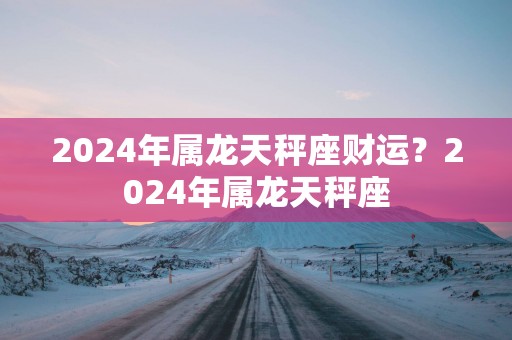 2024年属龙天秤座财运？2024年属龙天秤座